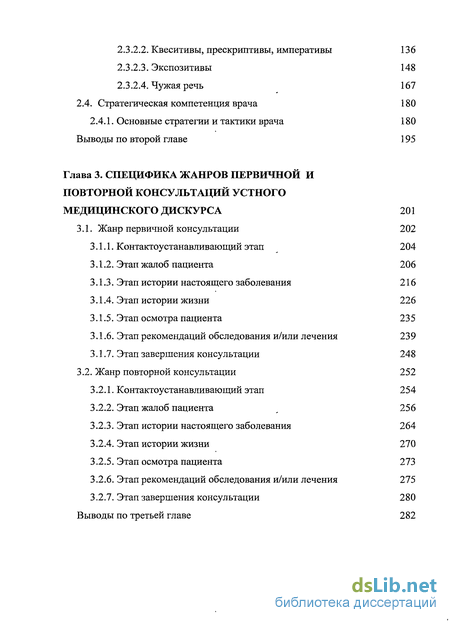 2.3.2.2. Квеситивы, прескриптивы, императивы 136
2.3.2.3. Экспозитивы 148
2.3.2.4. Чужая речь 167
2.4. Стратегическая компетенция врача 180
2.4.1. Основные стратегии и тактики врача 180
Выводы по второй главе 195

Глава 3. СПЕЦИФИКА ЖАНРОВ ПЕРВИЧНОЙ И ПОВТОРНОЙ КОНСУЛЬТАЦИЙ УСТНОГО МЕДИЦИНСКОГО ДИСКУРСА 201
3.1. Жанр первичной консультации 202
3.1.1. Контактоустанавливающий этап 204
3.1.2. Этап жалоб пациента 206
3.1.3. Этап истории настоящего заболевания 216
3.1.4. Этап истории жизни 226
3.1.5. Этап осмотра пациента 235
3.1.6. Этап рекомендаций обследования и/или лечения 239
3.1.7. Этап завершения консультации 248
3.2. Жанр повторной консультации 252
3.2.1. Контактоустанавливающий этап 254
3.2.2. Этап жалоб пациента 256
3.2.3. Этап истории настоящего заболевания 264
3.2.4. Этап истории жизни 270
3.2.5. Этап осмотра пациента 273
3.2.6. Этап рекомендаций обследования и/или лечения 275
3.2.7. Этап завершения консультации 280
Выводы по третьей главе 282

dsLib.net
библиотека диссертаций